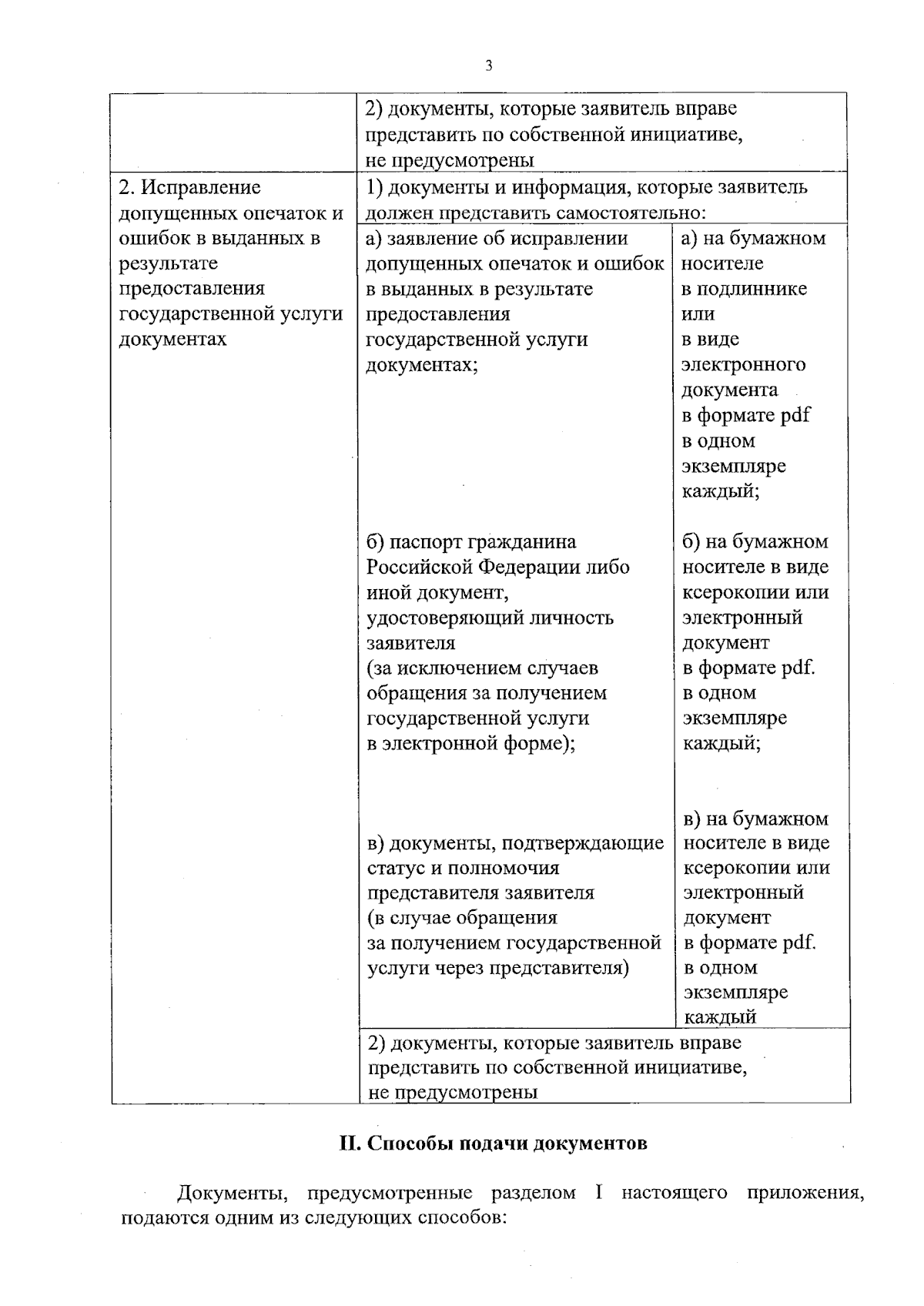 3

|  | 2) документы, которые заявитель вправе представить по собственной инициативе, не предусмотрены |  |
|---|---|---|
| 2. Исправление допущенных опечаток и ошибок в выданных в результате предоставления государственной услуги документах | 1) документы и информация, которые заявитель должен представить самостоятельно: |  |
|  | а) заявление об исправлении допущенных опечаток и ошибок в выданных в результате предоставления государственной услуги документах; | а) на бумажном носителе в подлиннике или в виде электронного документа в формате pdf в одном экземпляре каждый; |
|  | б) паспорт гражданина Российской Федерации либо иной документ, удостоверяющий личность заявителя (за исключением случаев обращения за получением государственной услуги в электронной форме); | б) на бумажном носителе в виде ксерокопии или электронный документ в формате pdf. в одном экземпляре каждый; |
|  | в) документы, подтверждающие статус и полномочия представителя заявителя (в случае обращения за получением государственной услуги через представителя) | в) на бумажном носителе в виде ксерокопии или электронный документ в формате pdf. в одном экземпляре каждый |
|  | 2) документы, которые заявитель вправе представить по собственной инициативе, не предусмотрены |  |

II. Способы подачи документов

Документы, предусмотренные разделом I настоящего приложения, подаются одним из следующих способов: